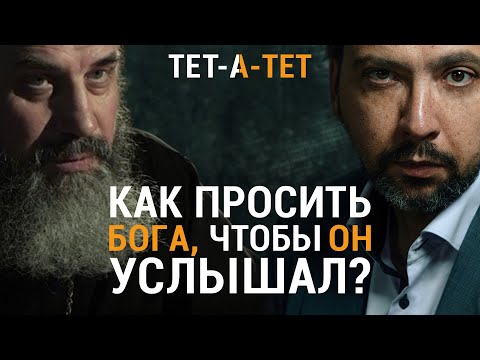 ТЕТ-А-ТЕТ

КАК ПРОСИТЬ БОГА, ЧТОБЫ ОН УСЛЫШАЛ?